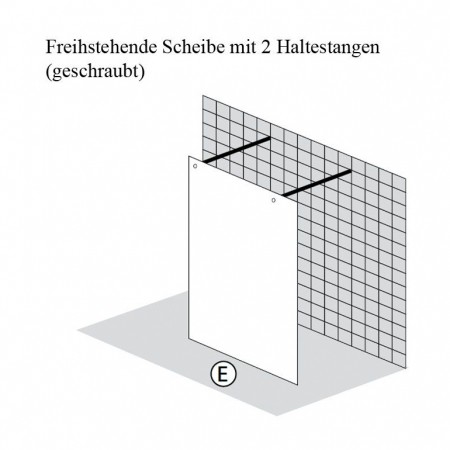 Freihstehende Scheibe mit 2 Haltestangen (geschraubt)

E